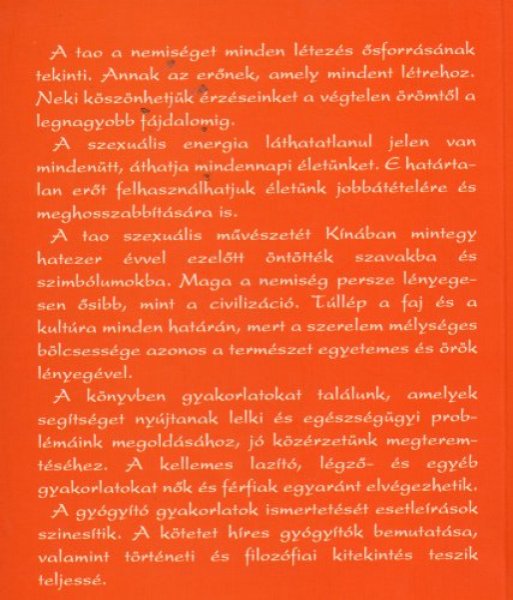 A tao a nemiséget minden létezés ősforrásának tekinti. Annak az erőnek, amely mindent létrehoz. Neki köszönhetjük érzéseinket a végtelen örömtől a legnagyobb fájdalomig.

A szexuális energia láthatatlanul jelen van mindenütt, áthatja mindennapi életünket. E határtalan erőt felhasználhatjuk életünk jobbátételére és meghosszabbítására is.

A tao szexuális művészetét Kínában mintegy hatezer évvel ezelőtt öntötték szavakba és szimbólumokba. Maga a nemiség persze lényegesen ősibb, mint a civilizáció. Túllép a faj és a kultúra minden határán, mert a szerelem mélységes bölcsessége azonos a természet egyetemes és örök lényegével.

A könyvben gyakorlatokat találunk, amelyek segítséget nyújtanak lelki és egészségügyi problémáink megoldásához, jó közérzetünk megteremtéséhez. A kellemes lazító, légző- és egyéb gyakorlatokat nők és férfiak egyaránt elvégezhetik.

A gyógyító gyakorlatok ismertetését esetleírások szinesítik. A kötetet híres gyógyítók bemutatása, valamint történeti és filozófiai kitekintés teszik teljessé.